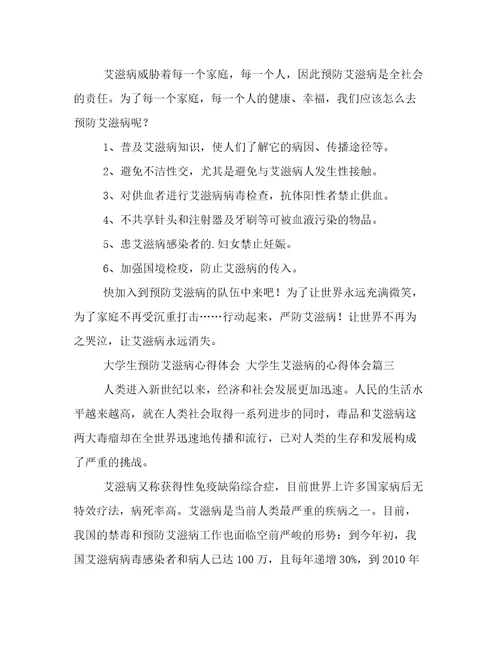 艾滋病威胁着每一个家庭，每一个人，因此预防艾滋病是全社会的责任。为了每一个家庭，每一个人的健康、幸福，我们应该怎么去预防艾滋病呢？

1、普及艾滋病知识，使人们了解它的病因、传播途径等。

2、避免不洁性交，尤其是避免与艾滋病人发生性接触。

3、对供血者进行艾滋病病毒检查，抗体阳性者禁止供血。

4、不共享针头和注射器及牙刷等可被血液污染的物品。

5、患艾滋病感染者的.妇女禁止妊娠。

6、加强国境检疫，防止艾滋病的传入。

快加入到预防艾滋病的队伍中来吧！为了让世界永远充满微笑，为了家庭不再受沉重打击……行动起来，严防艾滋病！让世界不再为之哭泣，让艾滋病永远消失。

大学生预防艾滋病心得体会 大学生艾滋病的心得体会篇三

人类进入新世纪以来，经济和社会发展更加迅速。人民的生活水平越来越高，就在人类社会取得一系列进步的同时，毒品和艾滋病这两大毒瘤却在全世界迅速地传播和流行，已对人类的生存和发展构成了严重的挑战。

艾滋病又称获得性免疫缺陷综合症，目前世界上许多国家病后无特效疗法，病死率高。艾滋病是当前人类最严重的疾病之一。目前，我国的禁毒和预防艾滋病工作也面临空前严峻的形势：到今年初，我国艾滋病病毒感染者和病人已达 100 万，且每年递增 30%，到 2010 年